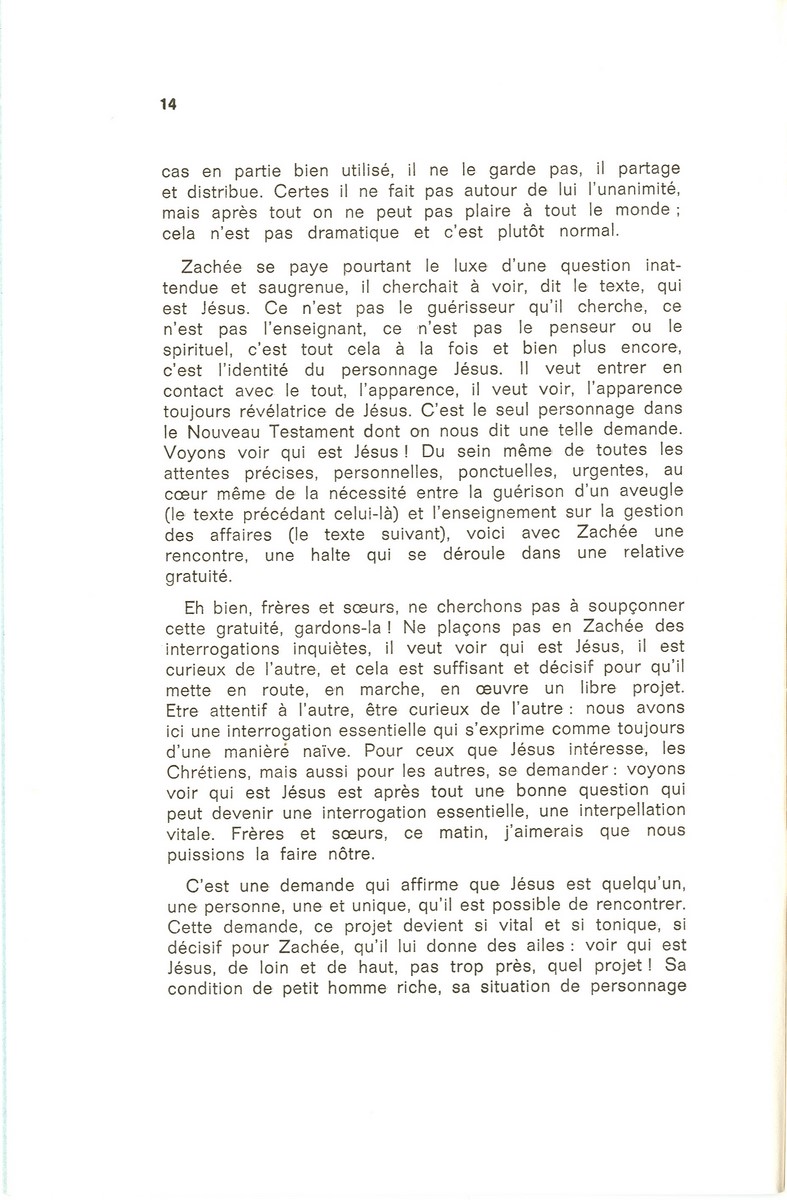 14

cas en partie bien utilisé, il ne le garde pas, il partage et distribue. Certes il ne fait pas autour de lui l'unanimité, mais après tout on ne peut pas plaire à tout le monde ; cela n'est pas dramatique et c'est plutôt normal.

Zachée se paye pourtant le luxe d'une question inattendue et saugrenue, il cherchait à voir, dit le texte, qui est Jésus. Ce n'est pas le guérisseur qu'il cherche, ce n'est pas l'enseignant, ce n'est pas le penseur ou le spirituel, c'est tout cela à la fois et bien plus encore, c'est l'identité du personnage Jésus. Il veut entrer en contact avec le tout, l'apparence, il veut voir, l'apparence toujours révélatrice de Jésus. C'est le seul personnage dans le Nouveau Testament dont on nous dit une telle demande. Voyons voir qui est Jésus ! Du sein même de toutes les attentes précises, personnelles, ponctuelles, urgentes, au cœur même de la nécessité entre la guérison d'un aveugle (le texte précédant celui-là) et l'enseignement sur la gestion des affaires (le texte suivant), voici avec Zachée une rencontre, une halte qui se déroule dans une relative gratuité.

Eh bien, frères et sœurs, ne cherchons pas à soupçonner cette gratuité, gardons-la ! Ne plaçons pas en Zachée des interrogations inquiètes, il veut voir qui est Jésus, il est curieux de l'autre, et cela est suffisant et décisif pour qu'il mette en route, en marche, en œuvre un libre projet. Etre attentif à l'autre, être curieux de l'autre : nous avons ici une interrogation essentielle qui s'exprime comme toujours d'une manière naïve. Pour ceux que Jésus intéresse, les Chrétiens, mais aussi pour les autres, se demander : voyons voir qui est Jésus est après tout une bonne question qui peut devenir une interrogation essentielle, une interpellation vitale. Frères et sœurs, ce matin, j'aimerais que nous puissions la faire nôtre.

C'est une demande qui affirme que Jésus est quelqu'un, une personne, une et unique, qu'il est possible de rencontrer. Cette demande, ce projet devient si vital et si tonique, si décisif pour Zachée, qu'il lui donne des ailes : voir qui est Jésus, de loin et de haut, pas trop près, quel projet ! Sa condition de petit homme riche, sa situation de personnage